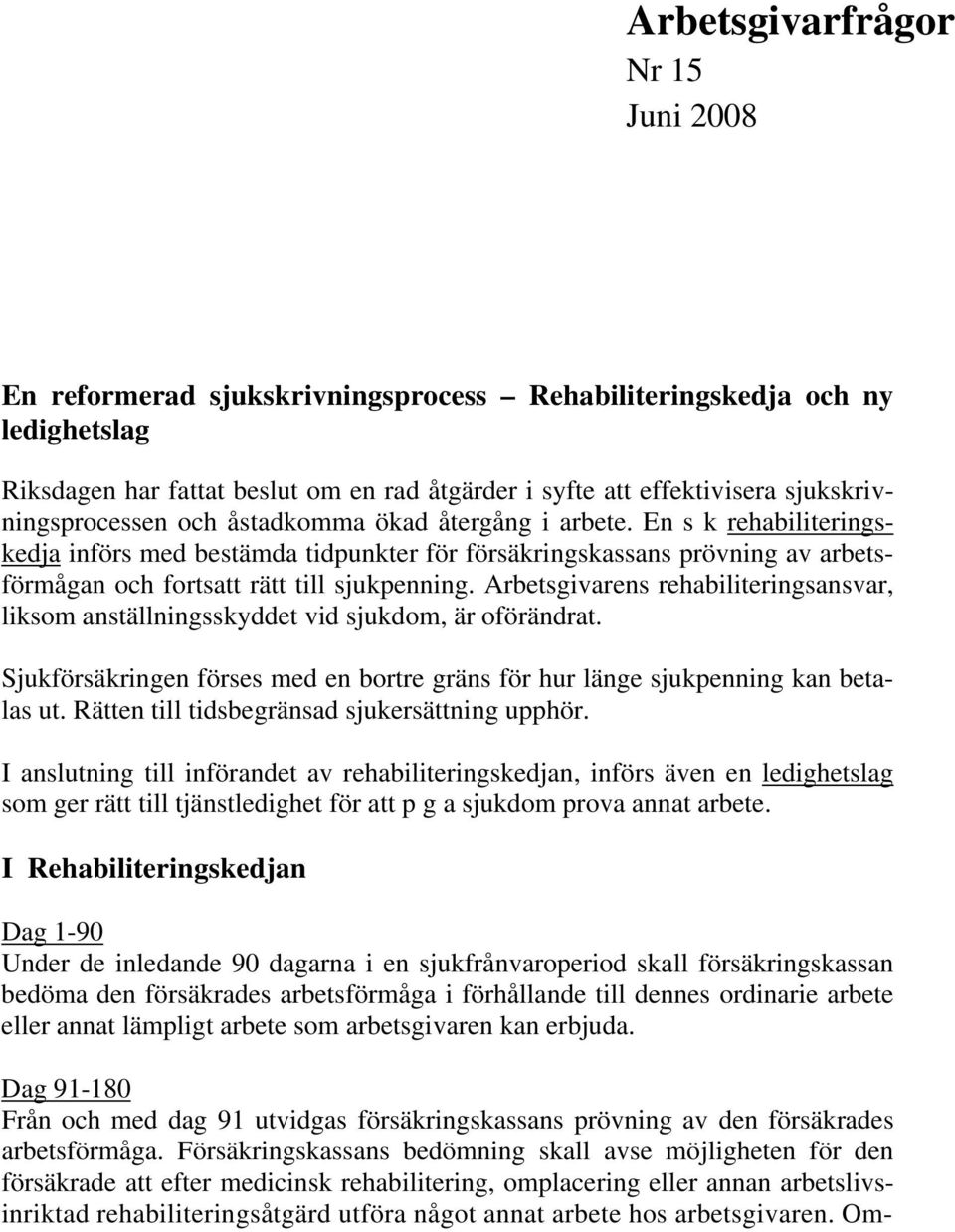 Arbetsgivarfrågor
Nr 15
Juni 2008

En reformerad sjukskrivningsprocess – Rehabiliteringskedja och ny ledighetslag

Riksdagen har fattat beslut om en rad åtgärder i syfte att effektivisera sjukskrivningsprocessen och åstadkomma ökad återgång i arbete. En s k rehabiliteringskedja införs med bestämda tidpunkter för försäkringskassans prövning av arbetsförmågan och fortsatt rätt till sjukpenning. Arbetsgivarens rehabiliteringsansvar, liksom anställningsskyddet vid sjukdom, är oförändrat.

Sjukförsäkringen förses med en bortre gräns för hur länge sjukpenning kan betalas ut. Rätten till tidsbegränsad sjukersättning upphör.

I anslutning till införandet av rehabiliteringskedjan, införs även en ledighetslag som ger rätt till tjänstledighet för att p g a sjukdom prova annat arbete.

I Rehabiliteringskedjan

Dag 1-90
Under de inledande 90 dagarna i en sjukfrånvaroperiod skall försäkringskassan bedöma den försäkrades arbetsförmåga i förhållande till dennes ordinarie arbete eller annat lämpligt arbete som arbetsgivaren kan erbjuda.

Dag 91-180
Från och med dag 91 utvidgas försäkringskassans prövning av den försäkrades arbetsförmåga. Försäkringskassans bedömning skall avse möjligheten för den försäkrade att efter medicinsk rehabilitering, omplacering eller annan arbetslivsinriktad rehabiliteringsåtgärd utföra något annat arbete hos arbetsgivaren. Om-